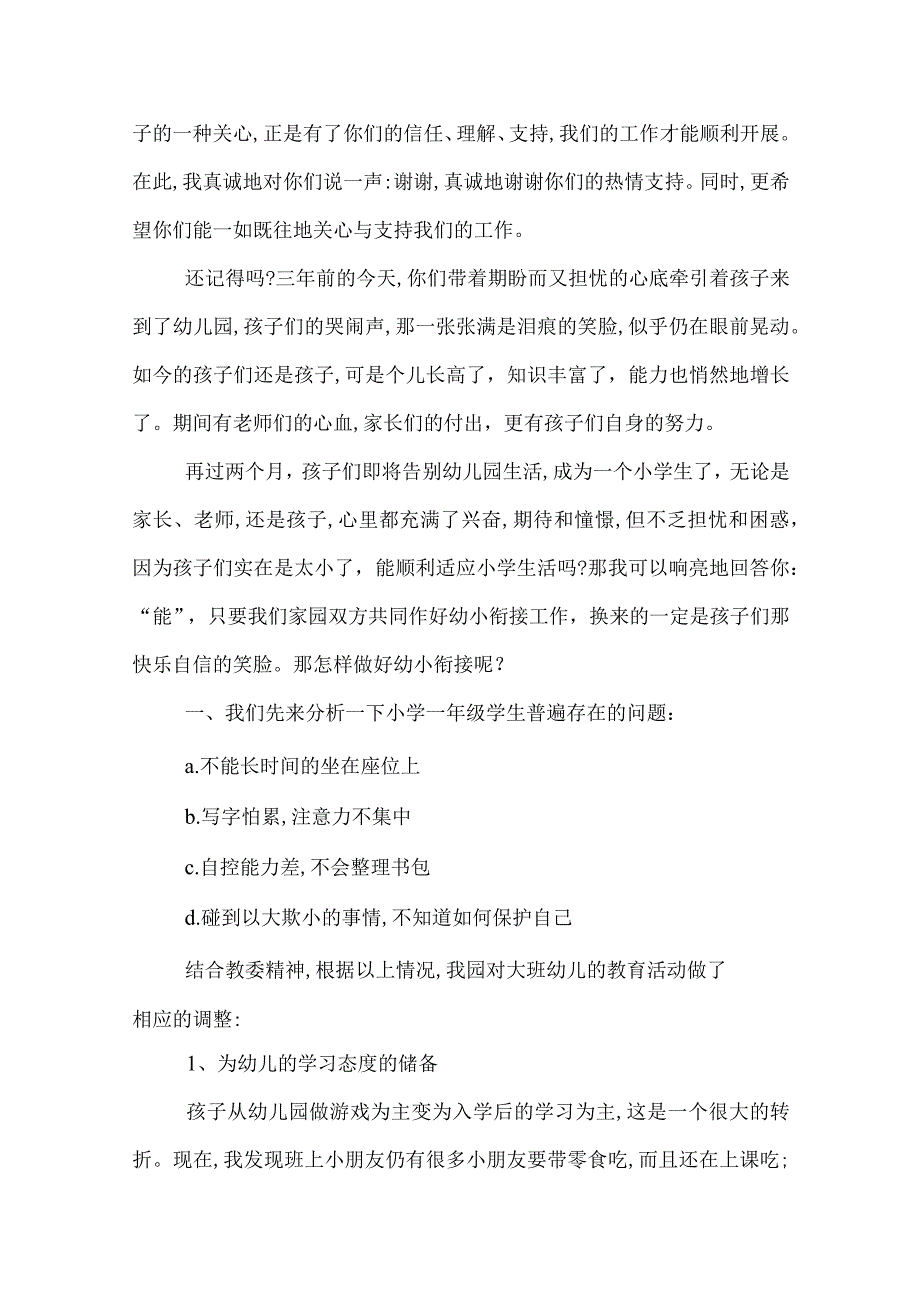 子的一种关心,正是有了你们的信任、理解、支持,我们的工作才能顺利开展。在此,我真诚地对你们说一声:谢谢,真诚地谢谢你们的热情支持。同时,更希望你们能一如既往地关心与支持我们的工作。

还记得吗?三年前的今天,你们带着期盼而又担忧的心底牵引着孩子来到了幼儿园,孩子们的哭闹声,那一张张满是泪痕的笑脸,似乎仍在眼前晃动。如今的孩子们还是孩子,可是个儿长高了,知识丰富了,能力也悄然地增长了。期间有老师们的心血,家长们的付出,更有孩子们自身的努力。

再过两个月,孩子们即将告别幼儿园生活,成为一个小学生了,无论是家长、老师,还是孩子,心里都充满了兴奋,期待和憧憬,但不乏担忧和困惑,因为孩子们实在是太小了,能顺利适应小学生活吗?那我可以响亮地回答你:“能”,只要我们家园双方共同作好幼小衔接工作,换来的一定是孩子们那快乐自信的笑脸。那怎样做好幼小衔接呢?

一、我们先来分析一下小学一年级学生普遍存在的问题:

a.不能长时间的坐在座位上

b.写字怕累,注意力不集中

c.自控能力差,不会整理书包

d.碰到以大欺小的事情,不知道如何保护自己

结合教委精神,根据以上情况,我园对大班幼儿的教育活动做了相应的调整:

1、为幼儿的学习态度的储备

孩子从幼儿园做游戏为主变为入学后的学习为主,这是一个很大的转折。现在,我发现班上小朋友仍有很多小朋友要带零食吃,而且还在上课吃;